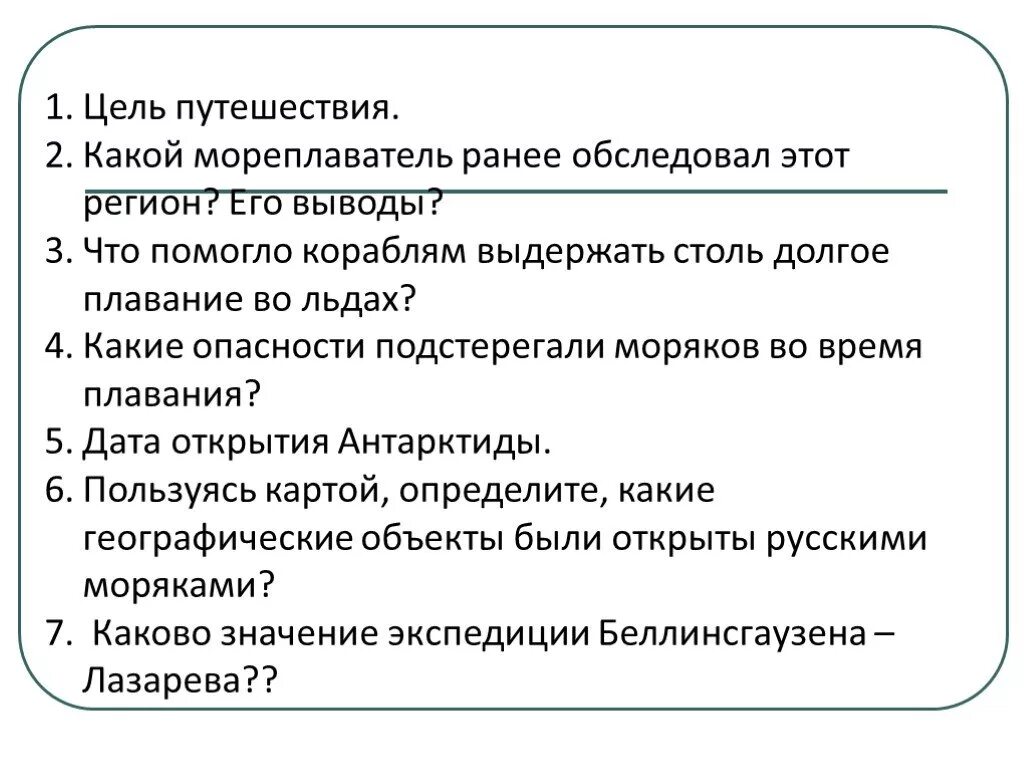 1. Цель путешествия.
2. Какой мореплаватель ранее обследовал этот регион? Его выводы?
3. Что помогло кораблям выдержать столь долгое плавание во льдах?
4. Какие опасности подстерегали моряков во время плавания?
5. Дата открытия Антарктиды.
6. Пользуясь картой, определите, какие географические объекты были открыты русскими моряками?
7. Каково значение экспедиции Беллинсгаузена – Лазарева??